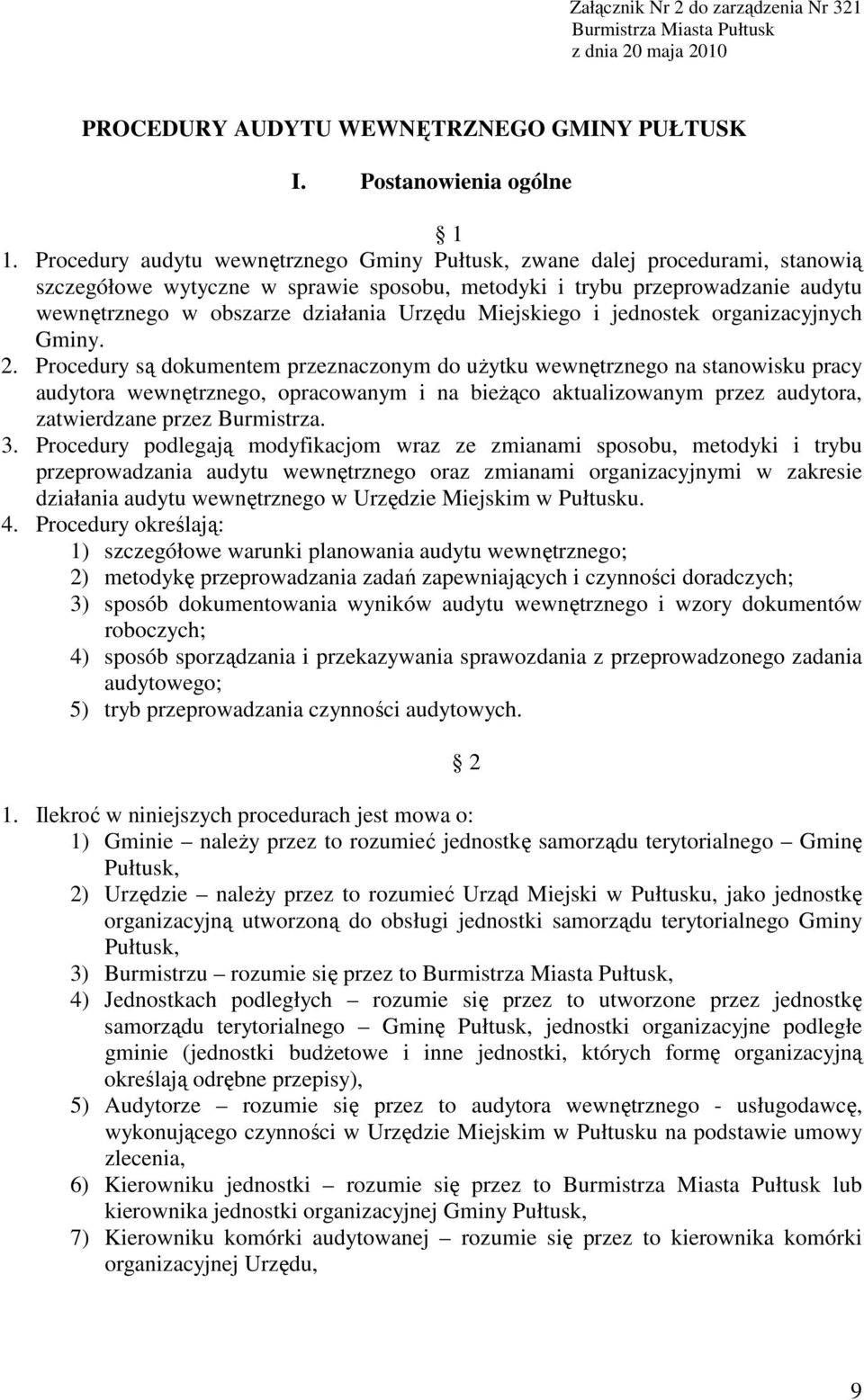 Załącznik Nr 2 do zarządzenia Nr 321
Burmistrza Miasta Pułtusk
z dnia 20 maja 2010

PROCEDURY AUDYTU WEWNĘTRZNEGO GMINY PUŁTUSK

I. Postanowienia ogólne

1

1. Procedury audytu wewnętrznego Gminy Pułtusk, zwane dalej procedurami, stanowią szczegółowe wytyczne w sprawie sposobu, metodyki i trybu przeprowadzanie audytu wewnętrznego w obszarze działania Urzędu Miejskiego i jednostek organizacyjnych Gminy.
2. Procedury są dokumentem przeznaczonym do użytku wewnętrznego na stanowisku pracy audytora wewnętrznego, opracowanym i na bieżąco aktualizowanym przez audytora, zatwierdzane przez Burmistrza.
3. Procedury podlegają modyfikacjom wraz ze zmianami sposobu, metodyki i trybu przeprowadzania audytu wewnętrznego oraz zmianami organizacyjnymi w zakresie działania audytu wewnętrznego w Urzędzie Miejskim w Pułtusku.
4. Procedury określają:
1) szczegółowe warunki planowania audytu wewnętrznego;
2) metodykę przeprowadzania zadań zapewniających i czynności doradczych;
3) sposób dokumentowania wyników audytu wewnętrznego i wzory dokumentów roboczych;
4) sposób sporządzania i przekazywania sprawozdania z przeprowadzonego zadania audytowego;
5) tryb przeprowadzania czynności audytowych.

2

1. Ilekroć w niniejszych procedurach jest mowa o:
1) Gminie – należy przez to rozumieć jednostkę samorządu terytorialnego – Gminę Pułtusk,
2) Urzędzie – należy przez to rozumieć Urząd Miejski w Pułtusku, jako jednostkę organizacyjną utworzoną do obsługi jednostki samorządu terytorialnego Gminy Pułtusk,
3) Burmistrzu – rozumie się przez to Burmistrza Miasta Pułtusk,
4) Jednostkach podległych – rozumie się przez to utworzone przez jednostkę samorządu terytorialnego – Gminę Pułtusk, jednostki organizacyjne podległe gminie (jednostki budżetowe i inne jednostki, których formę organizacyjną określają odrębne przepisy),
5) Audytorze – rozumie się przez to audytora wewnętrznego - usługodawcę, wykonującego czynności w Urzędzie Miejskim w Pułtusku na podstawie umowy zlecenia,
6) Kierowniku jednostki – rozumie się przez to Burmistrza Miasta Pułtusk lub kierownika jednostki organizacyjnej Gminy Pułtusk,
7) Kierowniku komórki audytowanej – rozumie się przez to kierownika komórki organizacyjnej Urzędu,

9